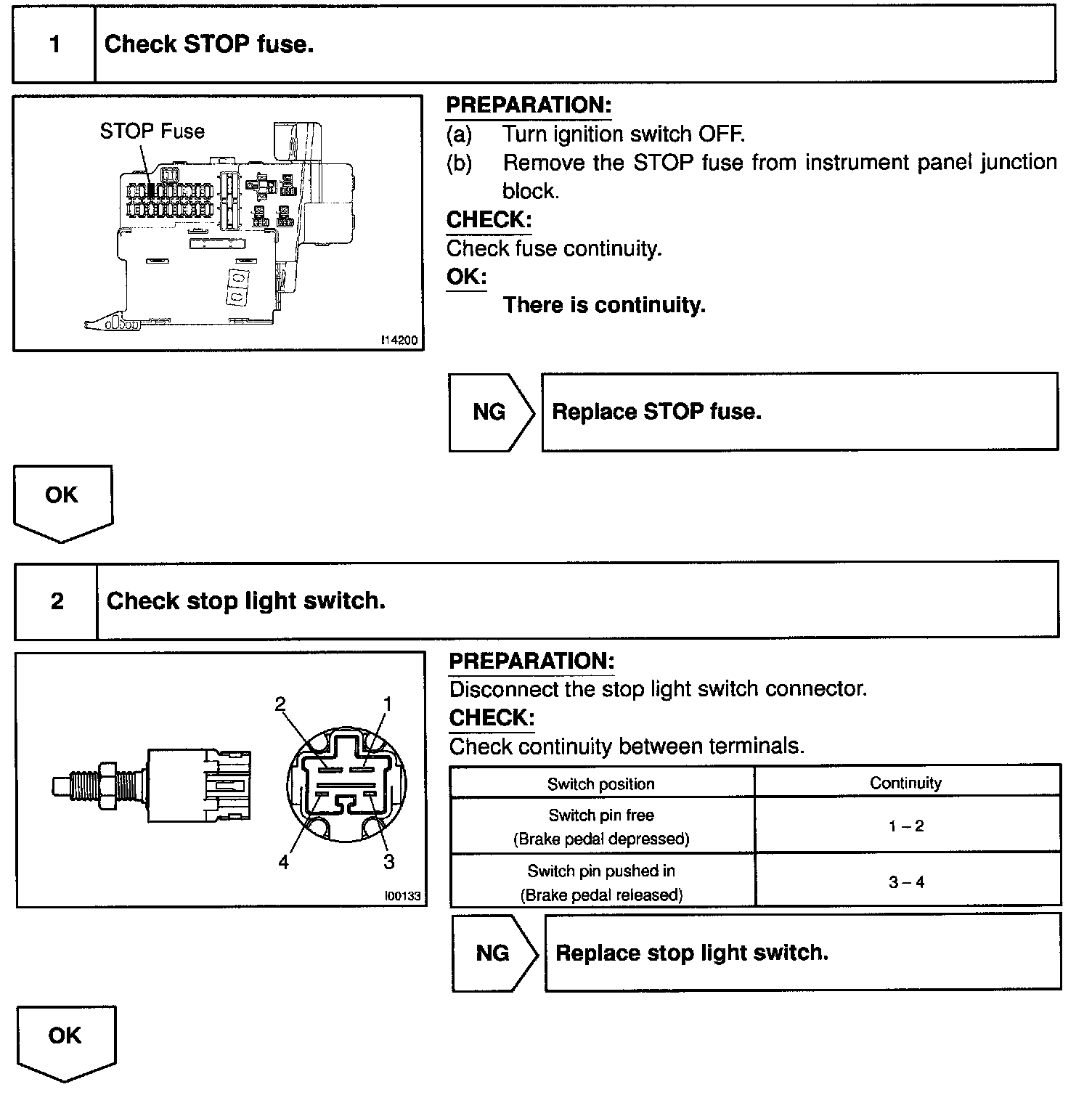 1 Check STOP fuse.

STOP Fuse

I14200

PREPARATION:
(a) Turn ignition switch OFF.
(b) Remove the STOP fuse from instrument panel junction block.

CHECK:
Check fuse continuity.

OK:
There is continuity.

NG Replace STOP fuse.

OK

2 Check stop light switch.

2 1 4 3

I00133

PREPARATION:
Disconnect the stop light switch connector.

CHECK:
Check continuity between terminals.

| Switch position | Continuity |
|---|---|
| Switch pin free (Brake pedal depressed) | 1 – 2 |
| Switch pin pushed in (Brake pedal released) | 3 – 4 |

NG Replace stop light switch.

OK